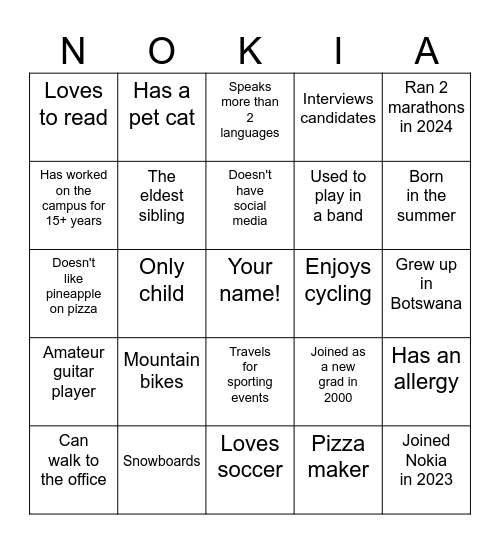 | N | O | K | I | A |
|---|---|---|---|---|
| Loves to read | Has a pet cat | Speaks more than 2 languages | Interviews candidates | Ran 2 marathons in 2024 |
| Has worked on the campus for 15+ years | The eldest sibling | Doesn't have social media | Used to play in a band | Born in the summer |
| Doesn't like pineapple on pizza | Only child | Your name! | Enjoys cycling | Grew up in Botswana |
| Amateur guitar player | Mountain bikes | Travels for sporting events | Joined as a new grad in 2000 | Has an allergy |
| Can walk to the office | Snowboards | Loves soccer | Pizza maker | Joined Nokia in 2023 |